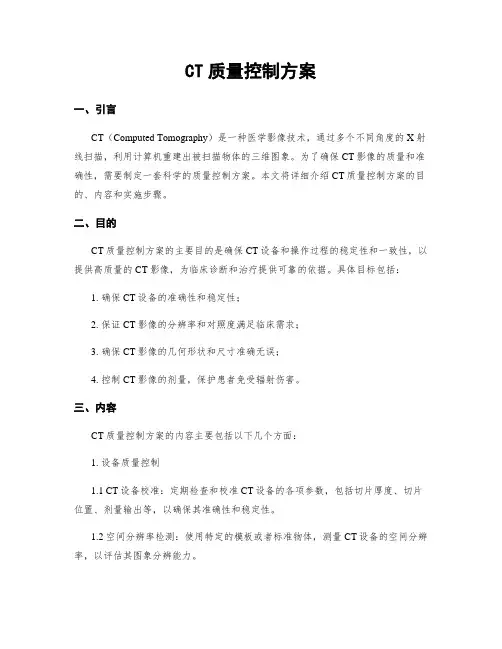 CT 质量控制方案

一、引言

CT（Computed Tomography）是一种医学影像技术，通过多个不同角度的 X 射线扫描，利用计算机重建出被扫描物体的三维图象。为了确保 CT 影像的质量和准确性，需要制定一套科学的质量控制方案。本文将详细介绍 CT 质量控制方案的目的、内容和实施步骤。

二、目的

CT 质量控制方案的主要目的是确保 CT 设备和操作过程的稳定性和一致性，以提供高质量的 CT 影像，为临床诊断和治疗提供可靠的依据。具体目标包括：

1. 确保 CT 设备的准确性和稳定性；

2. 保证 CT 影像的分辨率和对照度满足临床需求；

3. 确保 CT 影像的几何形状和尺寸准确无误；

4. 控制 CT 影像的剂量，保护患者免受辐射伤害。

三、内容

CT 质量控制方案的内容主要包括以下几个方面：

1. 设备质量控制

1.1 CT 设备校准：定期检查和校准 CT 设备的各项参数，包括切片厚度、切片位置、剂量输出等，以确保其准确性和稳定性。

1.2 空间分辨率检测：使用特定的模板或者标准物体，测量 CT 设备的空间分辨率，以评估其图象分辨能力。